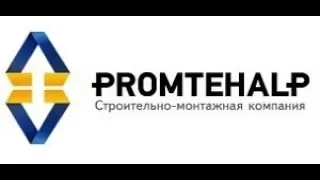 PROMTEHALP
Строительно-монтажная компания